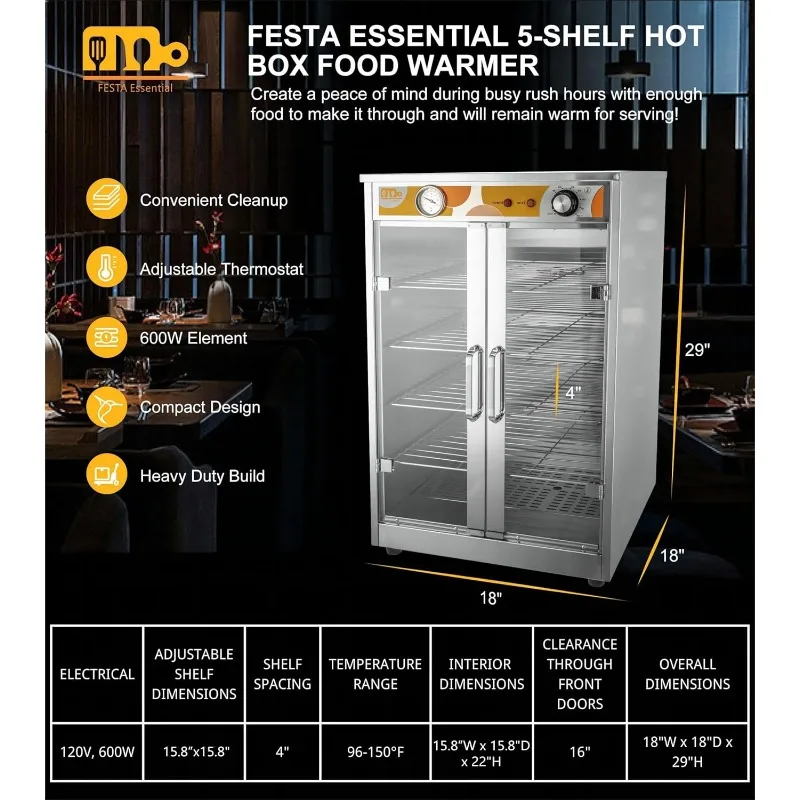 FESTA Essential

FESTA ESSENTIAL 5-SHELF HOT BOX FOOD WARMER

Create a peace of mind during busy rush hours with enough food to make it through and will remain warm for serving!

Convenient Cleanup

Adjustable Thermostat

600W Element

Compact Design

Heavy Duty Build

29"

4"

18"

18"

| ELECTRICAL | ADJUSTABLE SHELF DIMENSIONS | SHELF SPACING | TEMPERATURE RANGE | INTERIOR DIMENSIONS | CLEARANCE THROUGH FRONT DOORS | OVERALL DIMENSIONS |
|---|---|---|---|---|---|---|
| 120V, 600W | 15.8"x15.8" | 4" | 96-150°F | 15.8"W x 15.8"D x 22"H | 16" | 18"W x 18"D x 29"H |